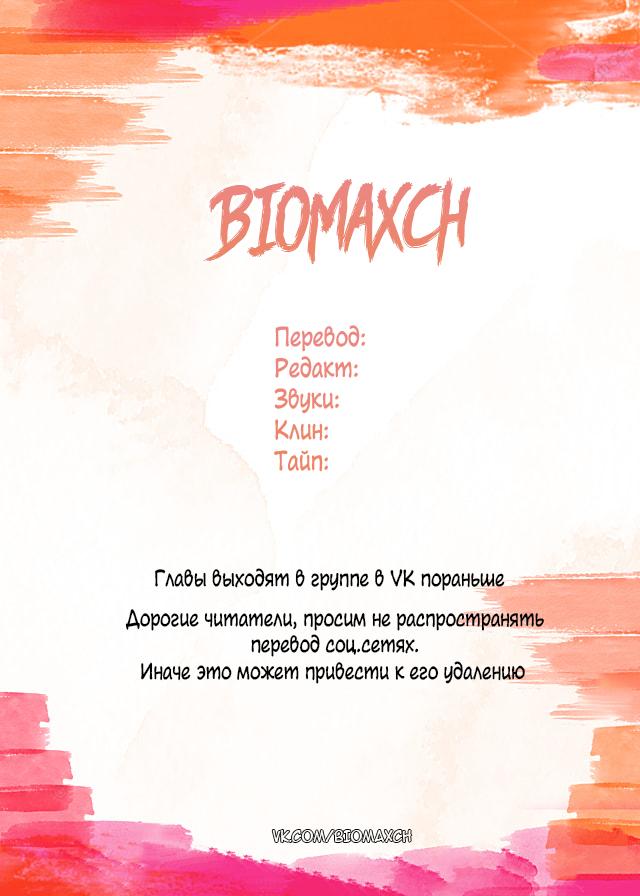 BIOMAXCH

Перевод:
Редакт:
Звуки:
Клин:
Тайп:

Главы выходят в группе в VK пораньше

Дорогие читатели, просим не распространять перевод соц.сетях.
Иначе это может привести к его удалению

VK.COM/BIOMAXCH